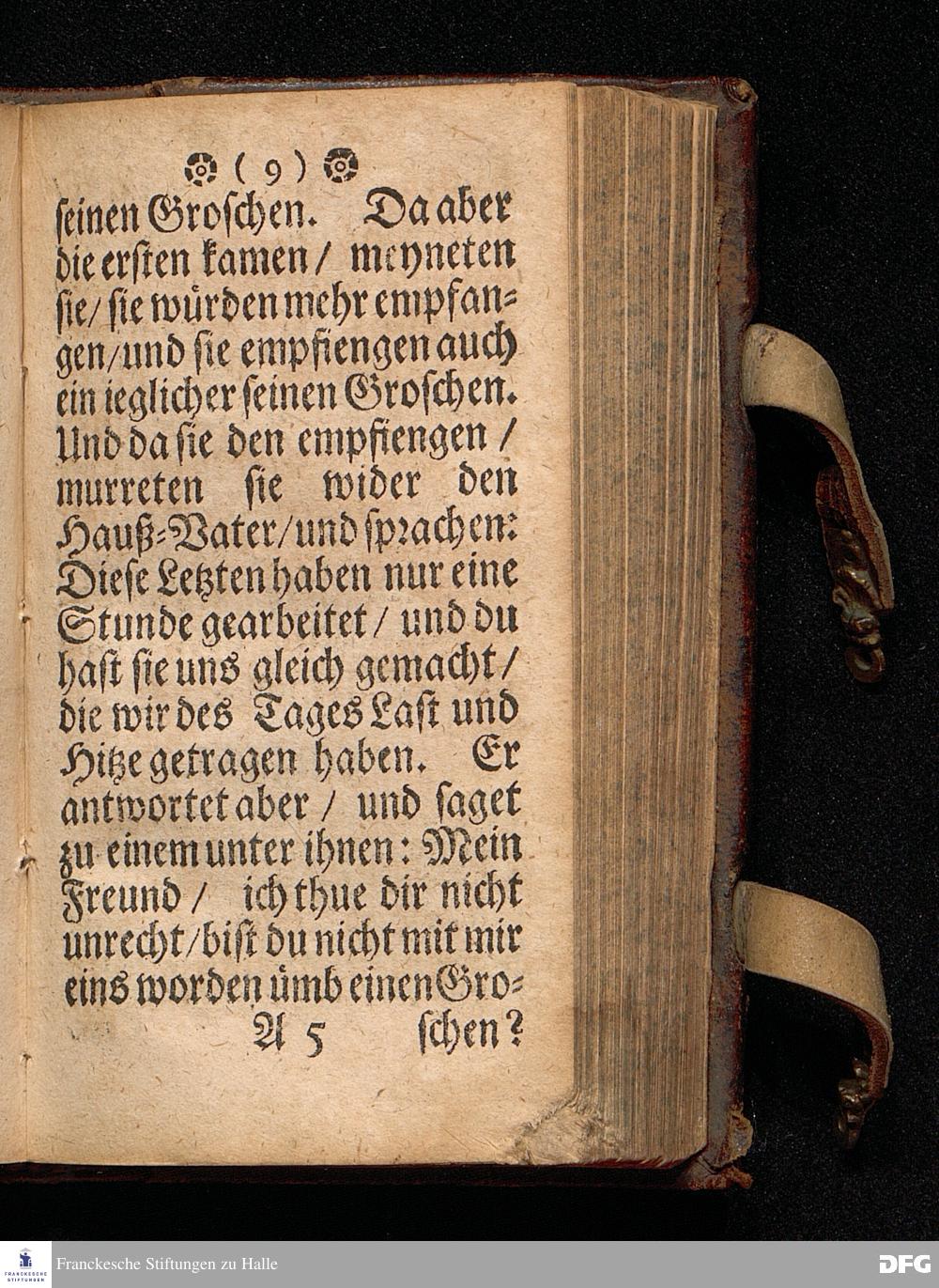 ( 9 )

seinen Groschen. Da aber die ersten kamen / meyneten sie / sie würden mehr empfangen / und sie empfiengen auch ein ieglicher seinen Groschen. Und da sie den empfiengen / murreten sie wider den Hauß-Vater / und sprachen: Diese Letzten haben nur eine Stunde gearbeitet / und du hast sie uns gleich gemacht / die wir des Tages Last und Hitze getragen haben. Er antwortet aber / und saget zu einem unter ihnen: Mein Freund / ich thue dir nicht unrecht / bist du nicht mit mir eins worden ümb einen Groschen?

A 5

FRANCKESCHE STIFTUNGEN

Franckesche Stiftungen zu Halle

DFG